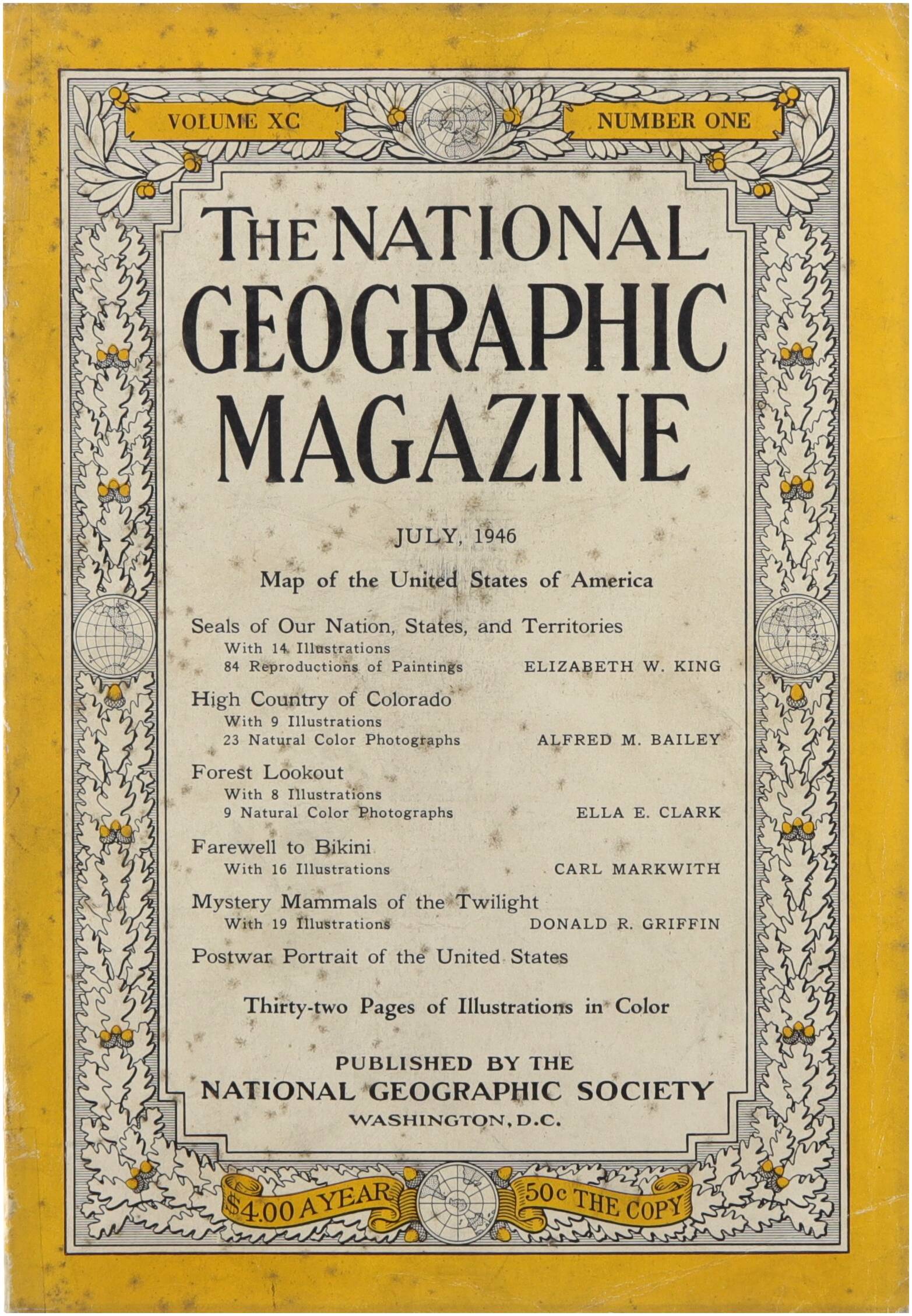 VOLUME XC

NUMBER ONE

THE NATIONAL GEOGRAPHIC MAGAZINE

JULY, 1946

Map of the United States of America

Seals of Our Nation, States, and Territories
With 14 Illustrations
84 Reproductions of Paintings ELIZABETH W. KING

High Country of Colorado
With 9 Illustrations
23 Natural Color Photographs ALFRED M. BAILEY

Forest Lookout
With 8 Illustrations
9 Natural Color Photographs ELLA E. CLARK

Farewell to Bikini
With 16 Illustrations CARL MARKWITH

Mystery Mammals of the Twilight
With 19 Illustrations DONALD R. GRIFFIN

Postwar Portrait of the United States

Thirty-two Pages of Illustrations in Color

PUBLISHED BY THE
NATIONAL GEOGRAPHIC SOCIETY
WASHINGTON, D.C.

$4.00 A YEAR

50c THE COPY